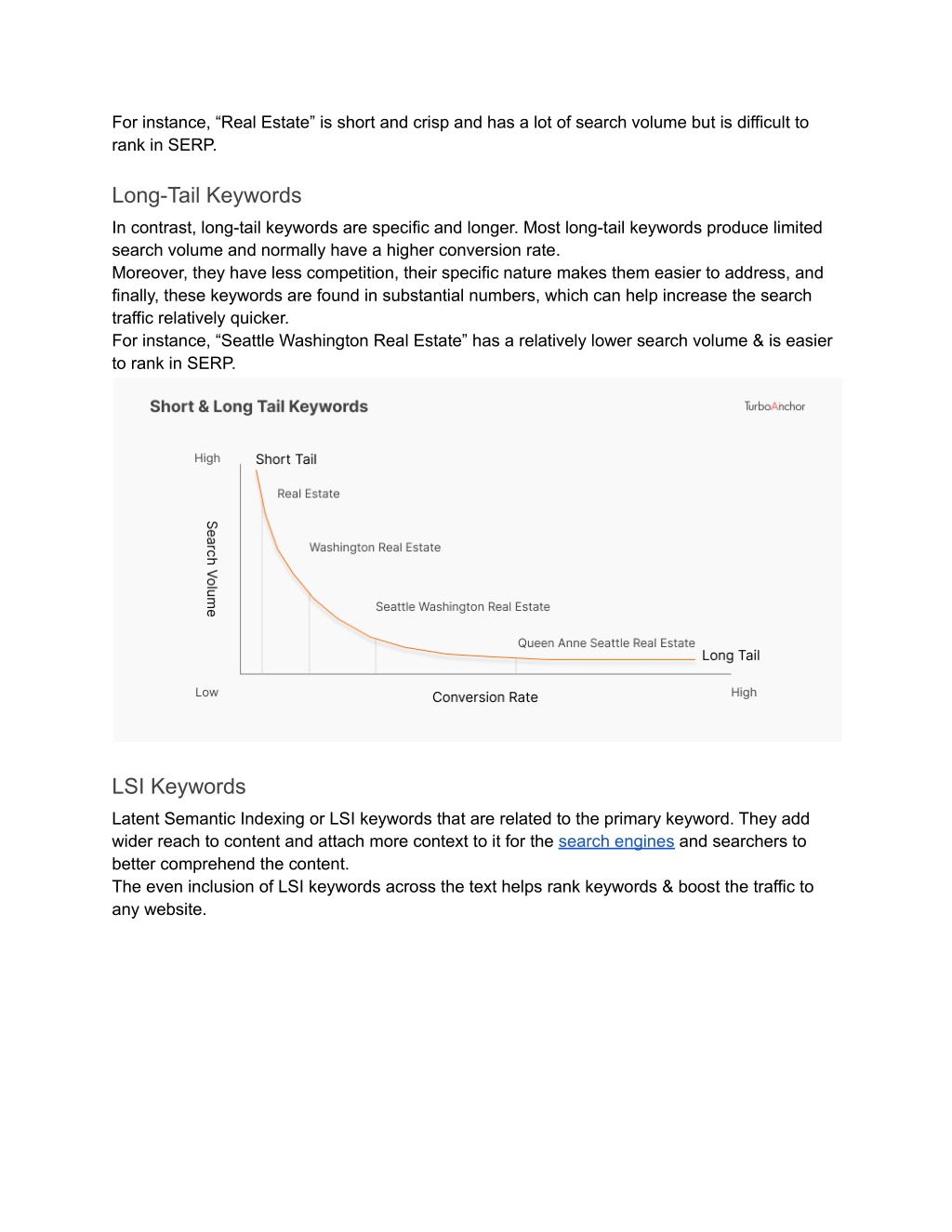 For instance, “Real Estate” is short and crisp and has a lot of search volume but is difficult to rank in SERP.

Long-Tail Keywords

In contrast, long-tail keywords are specific and longer. Most long-tail keywords produce limited search volume and normally have a higher conversion rate.
Moreover, they have less competition, their specific nature makes them easier to address, and finally, these keywords are found in substantial numbers, which can help increase the search traffic relatively quicker.
For instance, “Seattle Washington Real Estate” has a relatively lower search volume & is easier to rank in SERP.

Short & Long Tail Keywords

TurboAnchor

High

Short Tail

Real Estate

Search Volume

Washington Real Estate

Seattle Washington Real Estate

Queen Anne Seattle Real Estate

Long Tail

Low

Conversion Rate

High

LSI Keywords

Latent Semantic Indexing or LSI keywords that are related to the primary keyword. They add wider reach to content and attach more context to it for the search engines and searchers to better comprehend the content.
The even inclusion of LSI keywords across the text helps rank keywords & boost the traffic to any website.